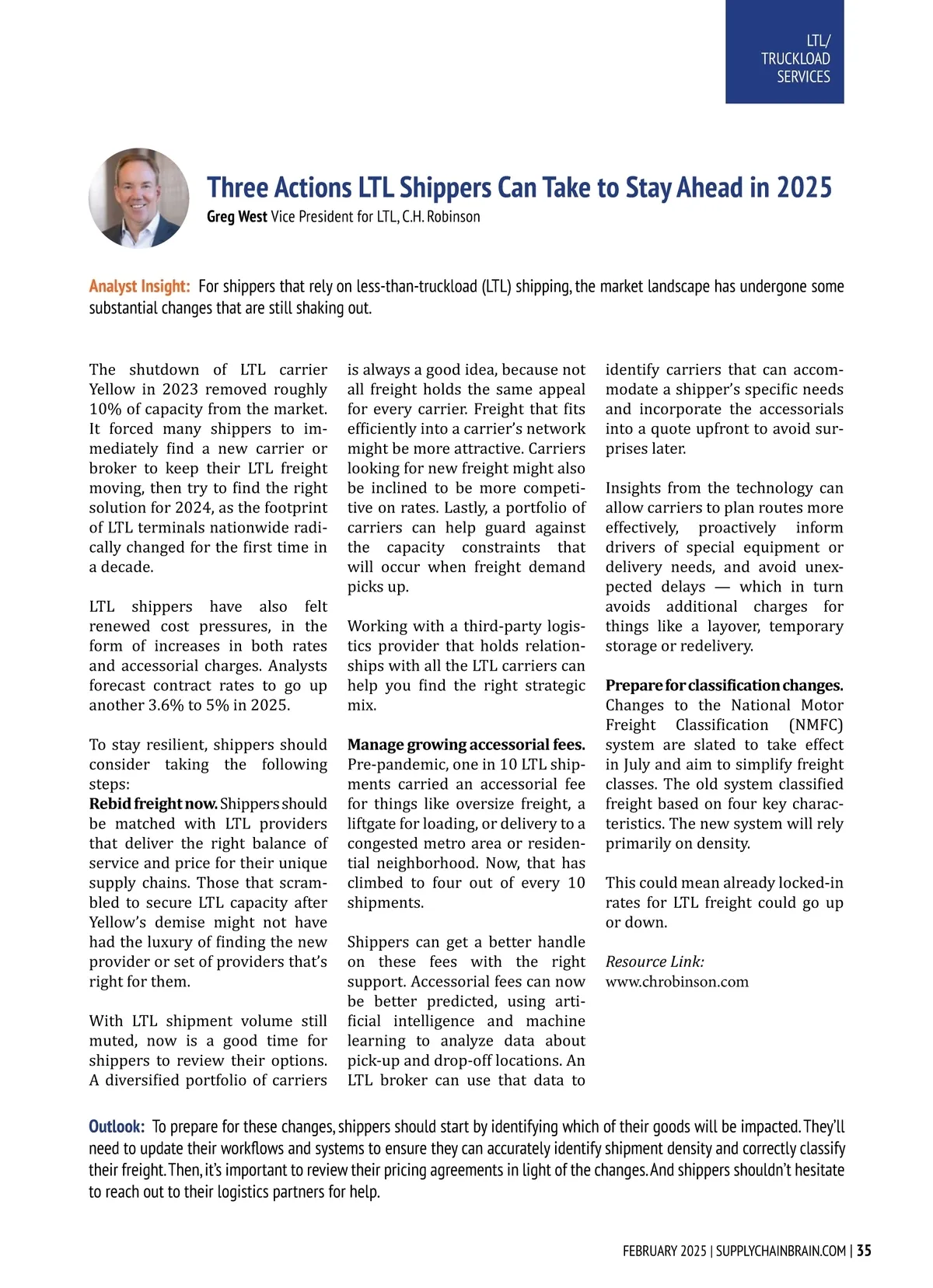 LTL/
TRUCKLOAD
SERVICES

Three Actions LTL Shippers Can Take to Stay Ahead in 2025

Greg West Vice President for LTL, C.H. Robinson

Analyst Insight: For shippers that rely on less-than-truckload (LTL) shipping, the market landscape has undergone some substantial changes that are still shaking out.

The shutdown of LTL carrier Yellow in 2023 removed roughly 10% of capacity from the market. It forced many shippers to immediately find a new carrier or broker to keep their LTL freight moving, then try to find the right solution for 2024, as the footprint of LTL terminals nationwide radically changed for the first time in a decade.

LTL shippers have also felt renewed cost pressures, in the form of increases in both rates and accessorial charges. Analysts forecast contract rates to go up another 3.6% to 5% in 2025.

To stay resilient, shippers should consider taking the following steps:
Rebid freight now. Shippers should be matched with LTL providers that deliver the right balance of service and price for their unique supply chains. Those that scrambled to secure LTL capacity after Yellow's demise might not have had the luxury of finding the new provider or set of providers that's right for them.

With LTL shipment volume still muted, now is a good time for shippers to review their options. A diversified portfolio of carriers is always a good idea, because not all freight holds the same appeal for every carrier. Freight that fits efficiently into a carrier's network might be more attractive. Carriers looking for new freight might also be inclined to be more competitive on rates. Lastly, a portfolio of carriers can help guard against the capacity constraints that will occur when freight demand picks up.

Working with a third-party logistics provider that holds relationships with all the LTL carriers can help you find the right strategic mix.

Manage growing accessorial fees. Pre-pandemic, one in 10 LTL shipments carried an accessorial fee for things like oversize freight, a liftgate for loading, or delivery to a congested metro area or residential neighborhood. Now, that has climbed to four out of every 10 shipments.

Shippers can get a better handle on these fees with the right support. Accessorial fees can now be better predicted, using artificial intelligence and machine learning to analyze data about pick-up and drop-off locations. An LTL broker can use that data to identify carriers that can accommodate a shipper's specific needs and incorporate the accessorials into a quote upfront to avoid surprises later.

Insights from the technology can allow carriers to plan routes more effectively, proactively inform drivers of special equipment or delivery needs, and avoid unexpected delays — which in turn avoids additional charges for things like a layover, temporary storage or redelivery.

Prepare for classification changes. Changes to the National Motor Freight Classification (NMFC) system are slated to take effect in July and aim to simplify freight classes. The old system classified freight based on four key characteristics. The new system will rely primarily on density.

This could mean already locked-in rates for LTL freight could go up or down.

Resource Link:
www.chrobinson.com

Outlook: To prepare for these changes, shippers should start by identifying which of their goods will be impacted. They'll need to update their workflows and systems to ensure they can accurately identify shipment density and correctly classify their freight. Then, it's important to review their pricing agreements in light of the changes. And shippers shouldn't hesitate to reach out to their logistics partners for help.

FEBRUARY 2025 | SUPPLYCHAINBRAIN.COM | 35